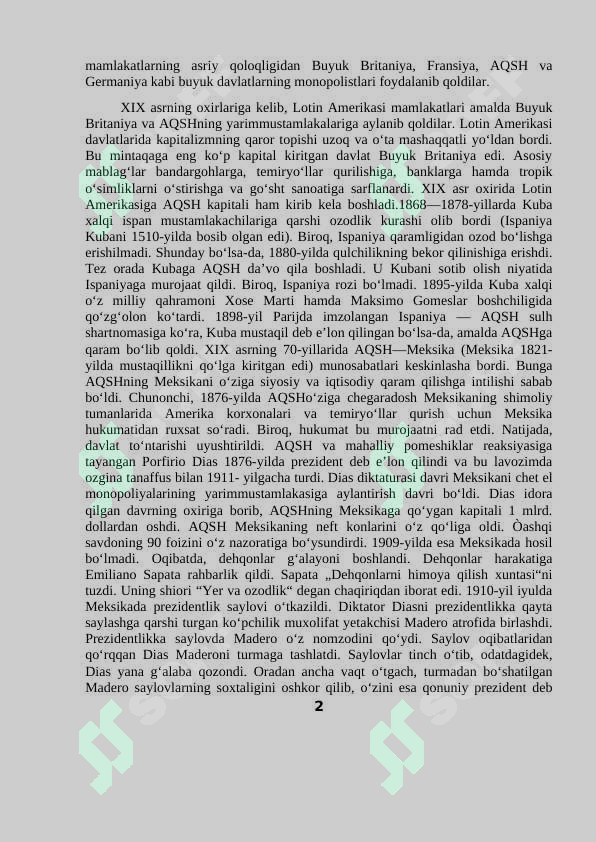 mamlakatlarning asriy qoloqligidan Buyuk Britaniya, Fransiya, AQSH va Germaniya kabi buyuk davlatlarning monopolistlari foydalanib qoldilar.

XIX asrning oxirlariga kelib, Lotin Amerikasi mamlakatlari amalda Buyuk Britaniya va AQSHning yarimmustamlakalariga aylanib qoldilar. Lotin Amerikasi davlatlarida kapitalizmning qaror topishi uzoq va o‘ta mashaqqatli yo‘ldan bordi. Bu mintaqaga eng ko‘p kapital kiritgan davlat Buyuk Britaniya edi. Asosiy mablag‘lar bandargohlarga, temiryo‘llar qurilishiga, banklarga hamda tropik o‘simliklarni o‘stirishga va go‘sht sanoatiga sarflanardi. XIX asr oxirida Lotin Amerikasiga AQSH kapitali ham kirib kela boshladi.1868—1878-yillarda Kuba xalqi ispan mustamlakachilariga qarshi ozodlik kurashi olib bordi (Ispaniya Kubani 1510-yilda bosib olgan edi). Biroq, Ispaniya qaramligidan ozod bo‘lishga erishilmadi. Shunday bo‘lsa-da, 1880-yilda qulchilikning bekor qilinishiga erishdi. Tez orada Kubaga AQSH da’vo qila boshladi. U Kubani sotib olish niyatida Ispaniyaga murojaat qildi. Biroq, Ispaniya rozi bo‘lmadi. 1895-yilda Kuba xalqi o‘z milliy qahramoni Xose Marti hamda Maksimo Gomeslar boshchiligida qo‘zg‘olon ko‘tardi. 1898-yil Parijda imzolangan Ispaniya — AQSH sulh shartnomasiga ko‘ra, Kuba mustaqil deb e’lon qilingan bo‘lsa-da, amalda AQSHga qaram bo‘lib qoldi. XIX asrning 70-yillarida AQSH—Meksika (Meksika 1821-yilda mustaqillikni qo‘lga kiritgan edi) munosabatlari keskinlasha bordi. Bunga AQSHning Meksikani o‘ziga siyosiy va iqtisodiy qaram qilishga intilishi sabab bo‘ldi. Chunonchi, 1876-yilda AQSHo‘ziga chegaradosh Meksikaning shimoliy tumanlarida Amerika korxonalari va temiryo‘llar qurish uchun Meksika hukumatidan ruxsat so‘radi. Biroq, hukumat bu murojaatni rad etdi. Natijada, davlat to‘ntarishi uyushtirildi. AQSH va mahalliy pomeshiklar reaksiyasiga tayangan Porfirio Dias 1876-yilda prezident deb e’lon qilindi va bu lavozimda ozgina tanaffus bilan 1911- yilgacha turdi. Dias diktaturasi davri Meksikani chet el monopoliyalarining yarimmustamlakasiga aylantirish davri bo‘ldi. Dias idora qilgan davrning oxiriga borib, AQSHning Meksikaga qo‘ygan kapitali 1 mlrd. dollardan oshdi. AQSH Meksikaning neft konlarini o‘z qo‘liga oldi. Òashqi savdoning 90 foizini o‘z nazoratiga bo‘ysundirdi. 1909-yilda esa Meksikada hosil bo‘lmadi. Oqibatda, dehqonlar g‘alayoni boshlandi. Dehqonlar harakatiga Emiliano Sapata rahbarlik qildi. Sapata „Dehqonlarni himoya qilish xuntasi“ni tuzdi. Uning shiori “Yer va ozodlik“ degan chaqiriqdan iborat edi. 1910-yil iyulda Meksikada prezidentlik saylovi o‘tkazildi. Diktator Diasni prezidentlikka qayta saylashga qarshi turgan ko‘pchilik muxolifat yetakchisi Madero atrofida birlashdi. Prezidentlikka saylovda Madero o‘z nomzodini qo‘ydi. Saylov oqibatlaridan qo‘rqqan Dias Maderoni turmaga tashlatdi. Saylovlar tinch o‘tib, odatdagidek, Dias yana g‘alaba qozondi. Oradan ancha vaqt o‘tgach, turmadan bo‘shatilgan Madero saylovlarning soxtaligini oshkor qilib, o‘zini esa qonuniy prezident deb

2